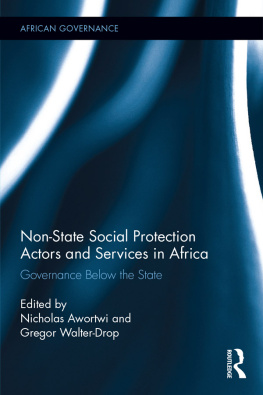 AFRICAN GOVERNANCE

Non-State Social Protection Actors and Services in Africa

Governance Below the State

Edited by
Nicholas Awortwi and
Gregor Walter-Drop

ROUTLEDGE